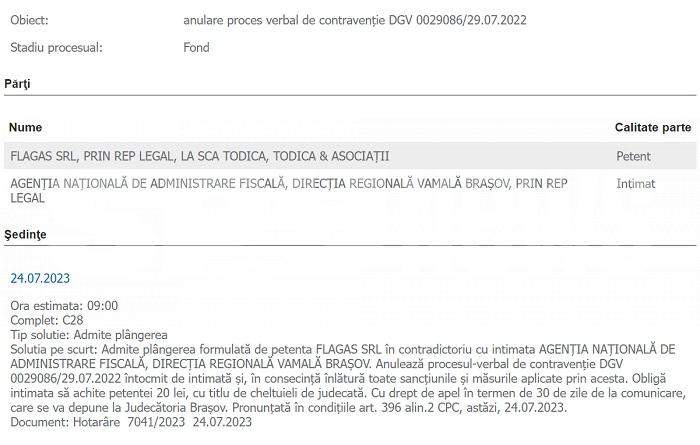 Obiect: anulare proces verbal de contravenție DGV 0029086/29.07.2022

Stadiu procesual: Fond

Părţi

| Nume | Calitate parte |
|---|---|
| FLAGAS SRL, PRIN REP LEGAL, LA SCA TODICA, TODICA & ASOCIAȚII | Petent |
| AGENȚIA NAȚIONALĂ DE ADMINISTRARE FISCALĂ, DIRECȚIA REGIONALĂ VAMALĂ BRAȘOV, PRIN REP LEGAL | Intimat |

Şedinţe

24.07.2023

Ora estimata: 09:00
Complet: C28
Tip solutie: Admite plângerea
Solutia pe scurt: Admite plângerea formulată de petenta FLAGAS SRL în contradictoriu cu intimata AGENȚIA NAȚIONALĂ DE ADMINISTRARE FISCALĂ, DIRECȚIA REGIONALĂ VAMALĂ BRAȘOV. Anulează procesul-verbal de contravenție DGV 0029086/29.07.2022 întocmit de intimată și, în consecință înlătură toate sancțiunile și măsurile aplicate prin acesta. Obligă intimata să achite petentei 20 lei, cu titlu de cheltuieli de judecată. Cu drept de apel în termen de 30 de zile de la comunicare, care se va depune la Judecătoria Brașov. Pronunțată în condițiile art. 396 alin.2 CPC, astăzi, 24.07.2023.
Document: Hotarâre 7041/2023 24.07.2023